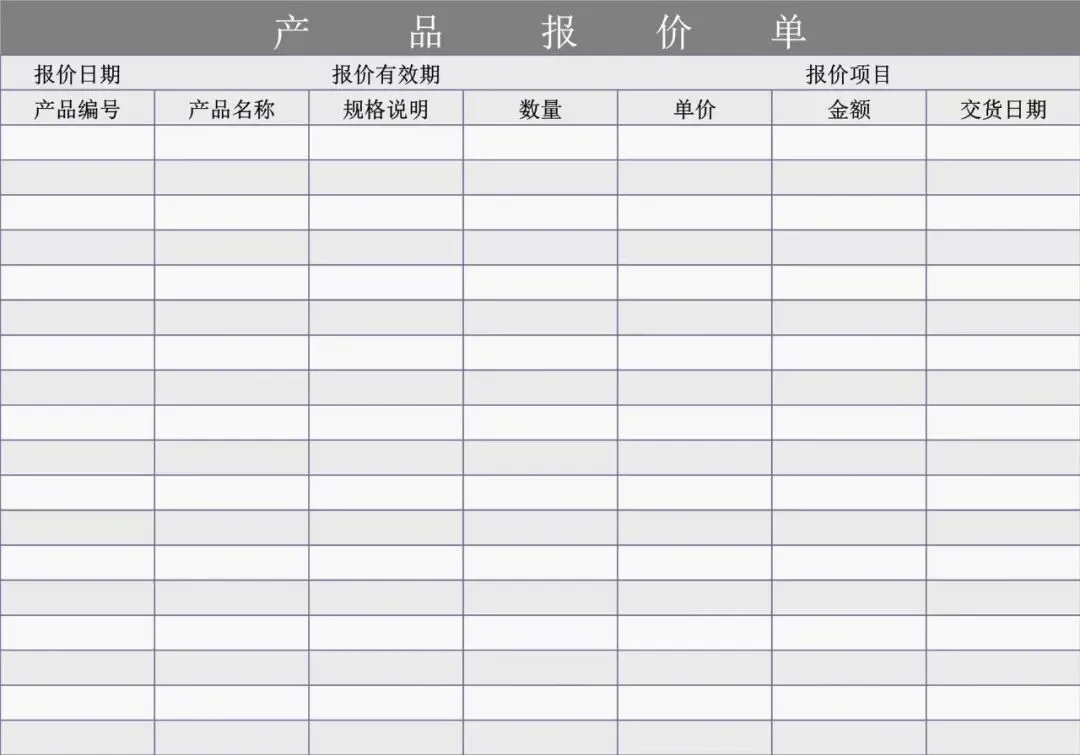 产 品 报 价 单

报价日期 报价有效期 报价项目

| 产品编号 | 产品名称 | 规格说明 | 数量 | 单价 | 金额 | 交货日期 |
|---|---|---|---|---|---|---|
| | | | | | | |
| | | | | | | |
| | | | | | | |
| | | | | | | |
| | | | | | | |
| | | | | | | |
| | | | | | | |
| | | | | | | |
| | | | | | | |
| | | | | | | |
| | | | | | | |
| | | | | | | |
| | | | | | | |
| | | | | | | |
| | | | | | | |
| | | | | | | |
| | | | | | | |
| | | | | | | |